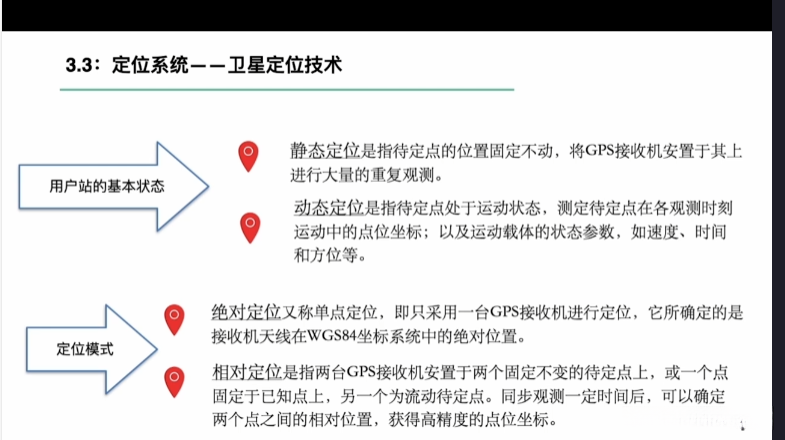 3.3：定位系统——卫星定位技术

用户站的基本状态

静态定位是指待定点的位置固定不动，将GPS接收机安置于其上进行大量的重复观测。

动态定位是指待定点处于运动状态，测定待定点在各观测时刻运动中的点位坐标；以及运动载体的状态参数，如速度、时间和方位等。

定位模式

绝对定位又称单点定位，即只采用一台GPS接收机进行定位，它所确定的是接收机天线在WGS84坐标系统中的绝对位置。

相对定位是指两台GPS接收机安置于两个固定不变的待定点上，或一个点固定于已知点上，另一个为流动待定点。同步观测一定时间后，可以确定两个点之间的相对位置，获得高精度的点位坐标。